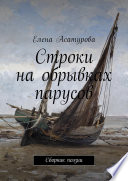 Елена Асатурова

Строки на обрывках парусов

Сборник поэзии